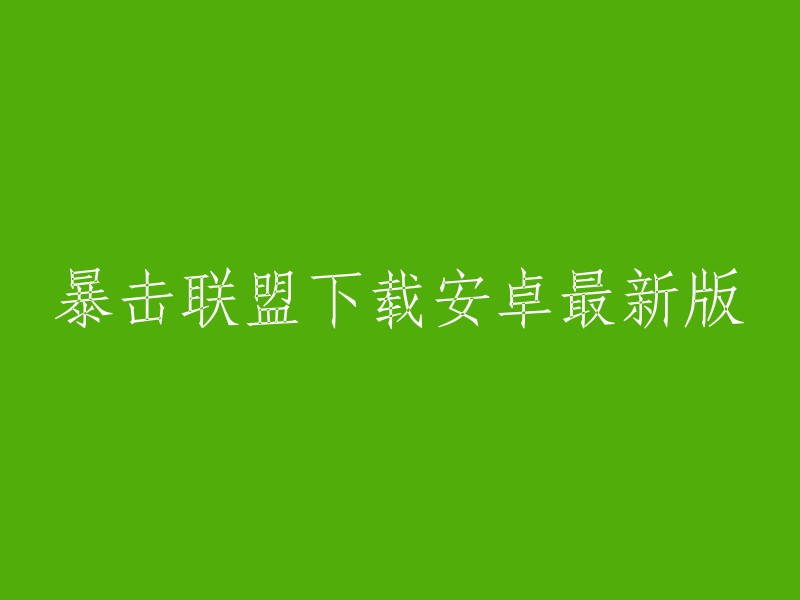 暴击联盟下载安卓最新版